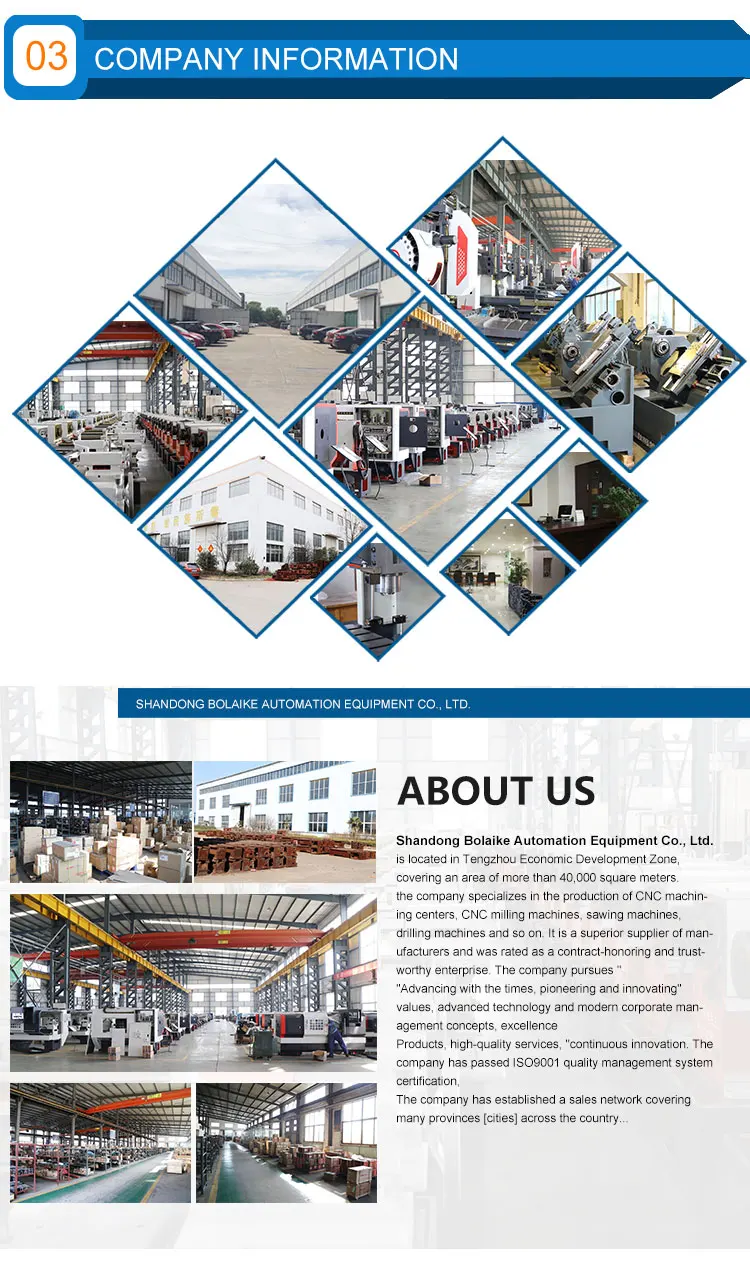 03 COMPANY INFORMATION

SHANDONG BOLAIKE AUTOMATION EQUIPMENT CO., LTD.

ABOUT US

Shandong Bolaike Automation Equipment Co., Ltd. is located in Tengzhou Economic Development Zone, covering an area of more than 40,000 square meters. the company specializes in the production of CNC machining centers, CNC milling machines, sawing machines, drilling machines and so on. It is a superior supplier of manufacturers and was rated as a contract-honoring and trustworthy enterprise. The company pursues " "Advancing with the times, pioneering and innovating" values, advanced technology and modern corporate management concepts, excellence Products, high-quality services, "continuous innovation. The company has passed ISO9001 quality management system certification, The company has established a sales network covering many provinces [cities] across the country...